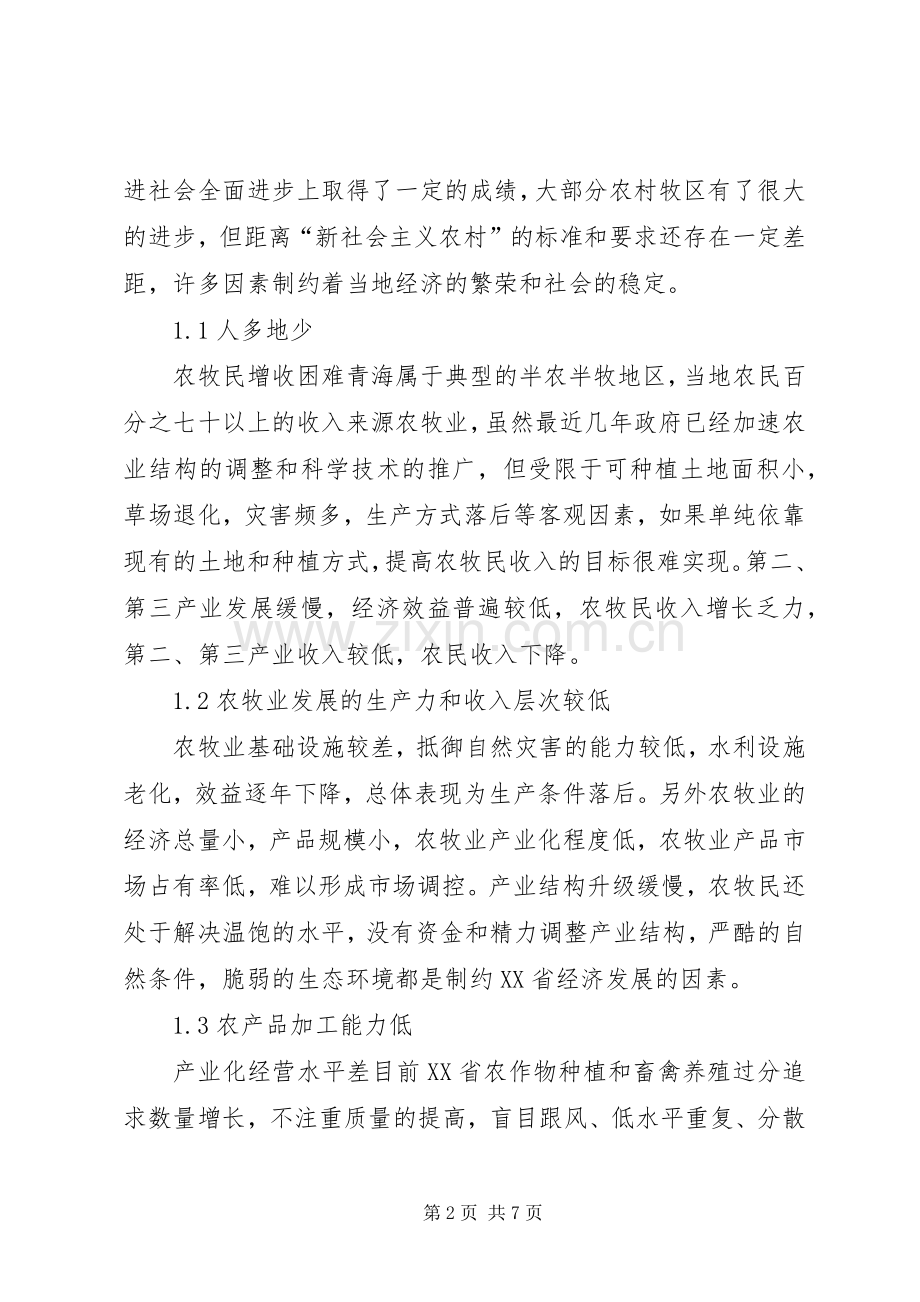 进社会全面进步上取得了一定的成绩，大部分农村牧区有了很大的进步，但距离“新社会主义农村”的标准和要求还存在一定差距，许多因素制约着当地经济的繁荣和社会的稳定。

1.1人多地少

农牧民增收困难青海属于典型的半农半牧地区，当地农民百分之七十以上的收入来源农牧业，虽然最近几年政府已经加速农业结构的调整和科学技术的推广，但受限于可种植土地面积小，草场退化，灾害频多，生产方式落后等客观因素，如果单纯依靠现有的土地和种植方式，提高农牧民收入的目标很难实现。第二、第三产业发展缓慢，经济效益普遍较低，农牧民收入增长乏力，第二、第三产业收入较低，农民收入下降。

1.2农牧业发展的生产力和收入层次较低

农牧业基础设施较差，抵御自然灾害的能力较低，水利设施老化，效益逐年下降，总体表现为生产条件落后。另外农牧业的经济总量小，产品规模小，农牧业产业化程度低，农牧业产品市场占有率低，难以形成市场调控。产业结构升级缓慢，农牧民还处于解决温饱的水平，没有资金和精力调整产业结构，严酷的自然条件，脆弱的生态环境都是制约XX省经济发展的因素。

1.3农产品加工能力低

产业化经营水平差目前XX省农作物种植和畜禽养殖过分追求数量增长，不注重质量的提高，盲目跟风、低水平重复、分散

第2页 共7页

www.zixin.com.cn